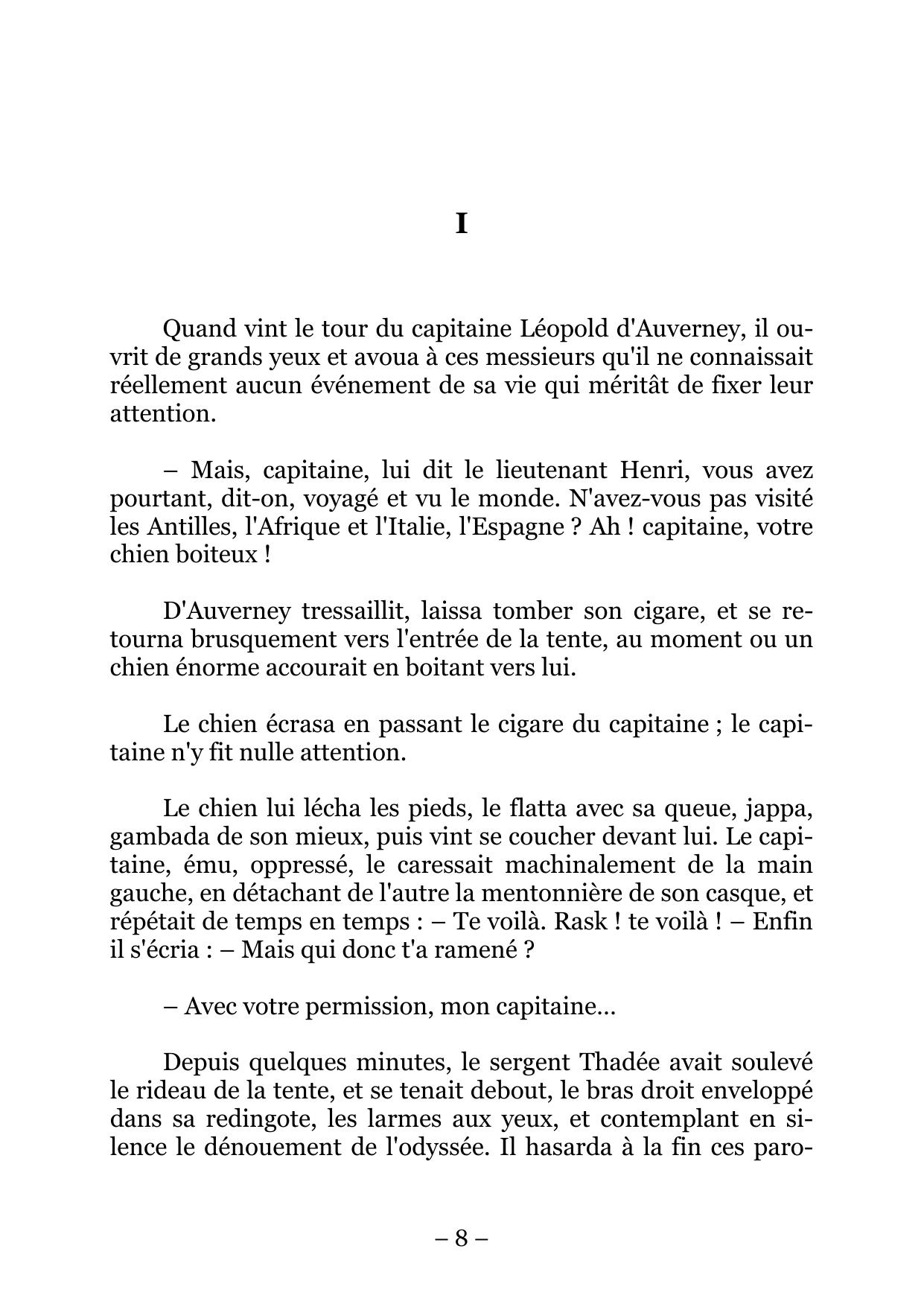 I

Quand vint le tour du capitaine Léopold d'Auverney, il ouvrit de grands yeux et avoua à ces messieurs qu'il ne connaissait réellement aucun événement de sa vie qui méritât de fixer leur attention.

– Mais, capitaine, lui dit le lieutenant Henri, vous avez pourtant, dit-on, voyagé et vu le monde. N'avez-vous pas visité les Antilles, l'Afrique et l'Italie, l'Espagne ? Ah ! capitaine, votre chien boiteux !

D'Auverney tressaillit, laissa tomber son cigare, et se retourna brusquement vers l'entrée de la tente, au moment ou un chien énorme accourait en boitant vers lui.

Le chien écrasa en passant le cigare du capitaine ; le capitaine n'y fit nulle attention.

Le chien lui lécha les pieds, le flatta avec sa queue, jappa, gambada de son mieux, puis vint se coucher devant lui. Le capitaine, ému, oppressé, le caressait machinalement de la main gauche, en détachant de l'autre la mentonnière de son casque, et répétait de temps en temps : – Te voilà. Rask ! te voilà ! – Enfin il s'écria : – Mais qui donc t'a ramené ?

– Avec votre permission, mon capitaine...

Depuis quelques minutes, le sergent Thadée avait soulevé le rideau de la tente, et se tenait debout, le bras droit enveloppé dans sa redingote, les larmes aux yeux, et contemplant en silence le dénouement de l'odyssée. Il hasarda à la fin ces paro-

– 8 –